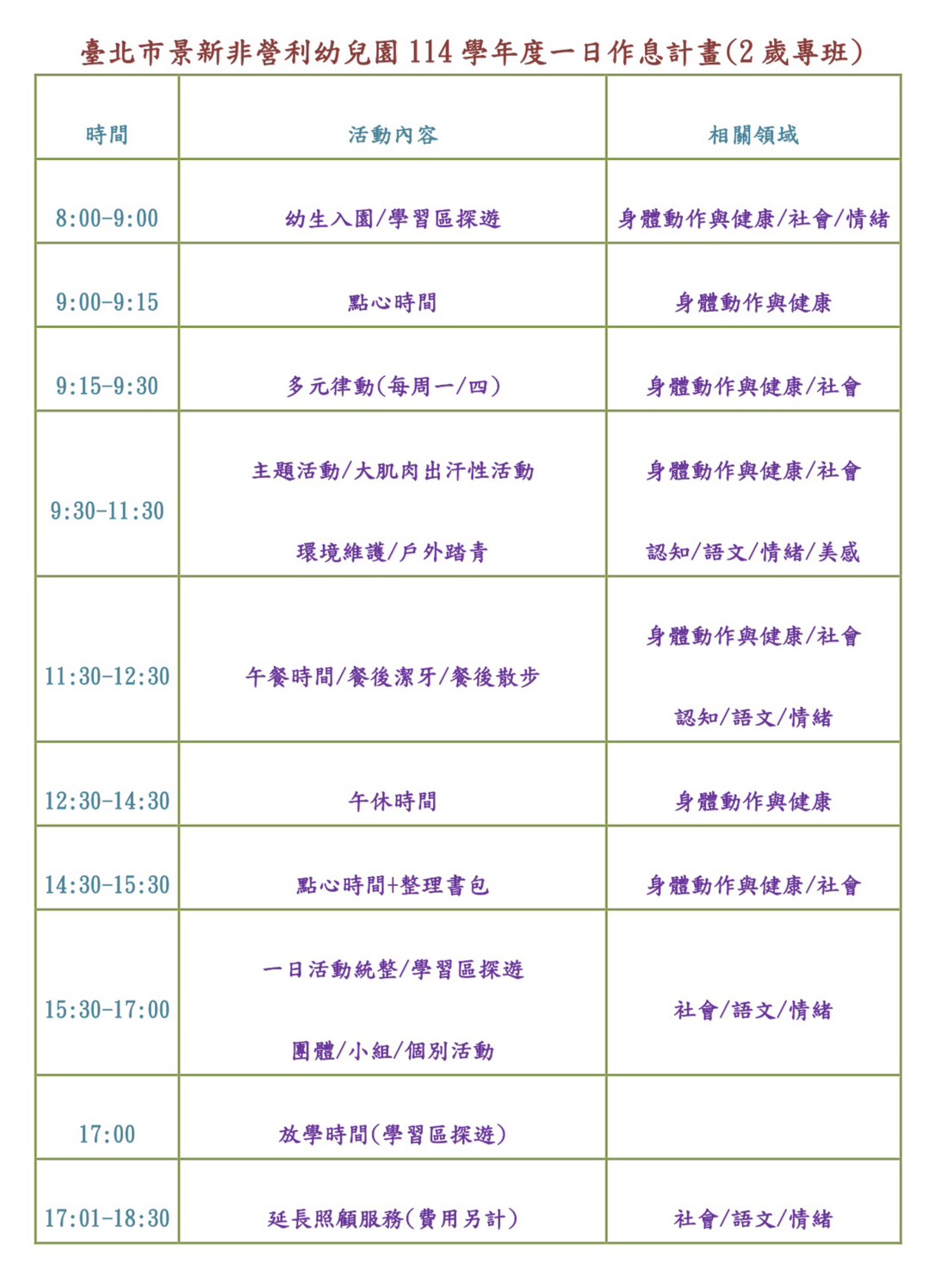 臺北市景新非營利幼兒園 114 學年度一日作息計畫(2 歲專班)

| 時間 | 活動內容 | 相關領域 |
|---|---|---|
| 8:00-9:00 | 幼生入園/學習區探遊 | 身體動作與健康/社會/情緒 |
| 9:00-9:15 | 點心時間 | 身體動作與健康 |
| 9:15-9:30 | 多元律動(每周一/四) | 身體動作與健康/社會 |
| 9:30-11:30 | 主題活動/大肌肉出汗性活動 環境維護/戶外踏青 | 身體動作與健康/社會 認知/語文/情緒/美感 |
| 11:30-12:30 | 午餐時間/餐後潔牙/餐後散步 | 身體動作與健康/社會 認知/語文/情緒 |
| 12:30-14:30 | 午休時間 | 身體動作與健康 |
| 14:30-15:30 | 點心時間+整理書包 | 身體動作與健康/社會 |
| 15:30-17:00 | 一日活動統整/學習區探遊 團體/小組/個別活動 | 社會/語文/情緒 |
| 17:00 | 放學時間(學習區探遊) | |
| 17:01-18:30 | 延長照顧服務(費用另計) | 社會/語文/情緒 |